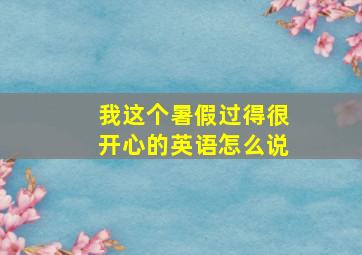 我这个暑假过得很开心的英语怎么说